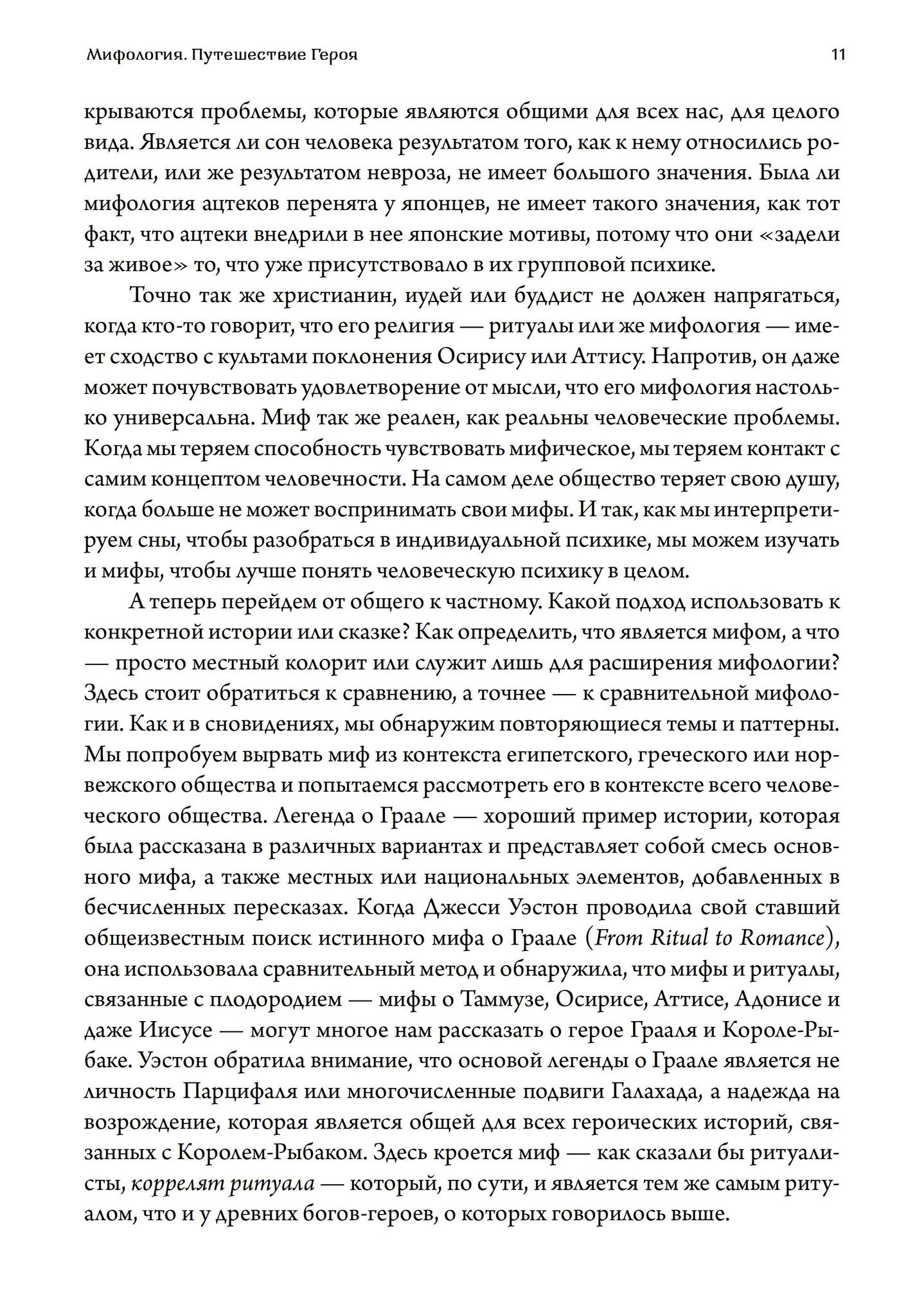 Мифология. Путешествие Героя 11

крываются проблемы, которые являются общими для всех нас, для целого вида. Является ли сон человека результатом того, как к нему относились родители, или же результатом невроза, не имеет большого значения. Была ли мифология ацтеков перенята у японцев, не имеет такого значения, как тот факт, что ацтеки внедрили в нее японские мотивы, потому что они «задели за живое» то, что уже присутствовало в их групповой психике.

Точно так же христианин, иудей или буддист не должен напрягаться, когда кто-то говорит, что его религия — ритуалы или же мифология — имеет сходство с культами поклонения Осирису или Аттису. Напротив, он даже может почувствовать удовлетворение от мысли, что его мифология настолько универсальна. Миф так же реален, как реальны человеческие проблемы. Когда мы теряем способность чувствовать мифическое, мы теряем контакт с самим концептом человечности. На самом деле общество теряет свою душу, когда больше не может воспринимать свои мифы. И так, как мы интерпретируем сны, чтобы разобраться в индивидуальной психике, мы можем изучать и мифы, чтобы лучше понять человеческую психику в целом.

А теперь перейдем от общего к частному. Какой подход использовать к конкретной истории или сказке? Как определить, что является мифом, а что — просто местный колорит или служит лишь для расширения мифологии? Здесь стоит обратиться к сравнению, а точнее — к сравнительной мифологии. Как и в сновидениях, мы обнаружим повторяющиеся темы и паттерны. Мы попробуем вырвать миф из контекста египетского, греческого или норвежского общества и попытаемся рассмотреть его в контексте всего человеческого общества. Легенда о Граале — хороший пример истории, которая была рассказана в различных вариантах и представляет собой смесь основного мифа, а также местных или национальных элементов, добавленных в бесчисленных пересказах. Когда Джесси Уэстон проводила свой ставший общеизвестным поиск истинного мифа о Граале (From Ritual to Romance), она использовала сравнительный метод и обнаружила, что мифы и ритуалы, связанные с плодородием — мифы о Таммузе, Осирисе, Аттисе, Адонисе и даже Иисусе — могут многое нам рассказать о герое Грааля и Короле-Рыбаке. Уэстон обратила внимание, что основой легенды о Граале является не личность Парцифаля или многочисленные подвиги Галахада, а надежда на возрождение, которая является общей для всех героических историй, связанных с Королем-Рыбаком. Здесь кроется миф — как сказали бы ритуалисты, коррелят ритуала — который, по сути, и является тем же самым ритуалом, что и у древних богов-героев, о которых говорилось выше.